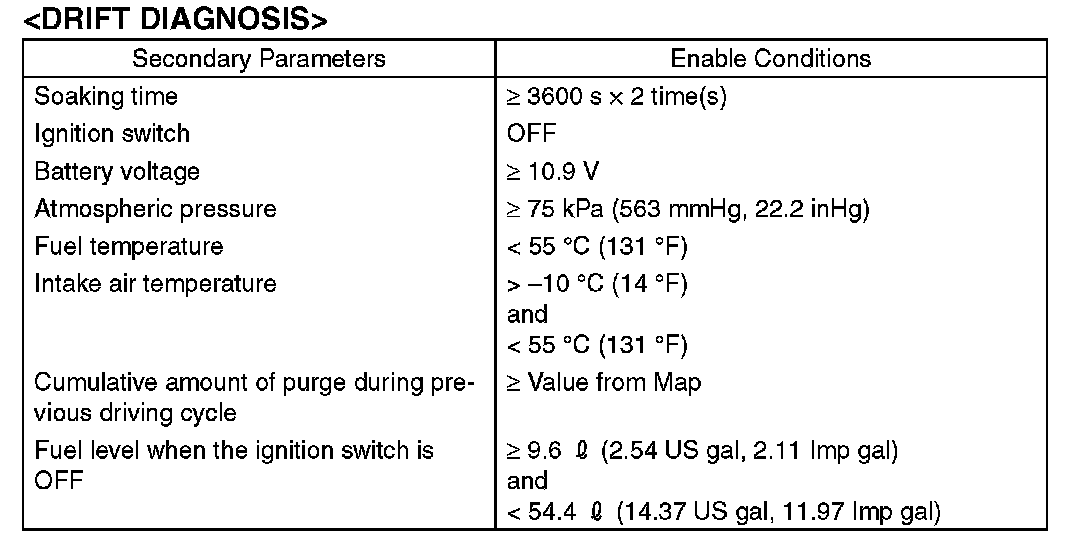 <DRIFT DIAGNOSIS>

| Secondary Parameters | Enable Conditions |
|---|---|
| Soaking time | ≥ 3600 s × 2 time(s) |
| Ignition switch | OFF |
| Battery voltage | ≥ 10.9 V |
| Atmospheric pressure | ≥ 75 kPa (563 mmHg, 22.2 inHg) |
| Fuel temperature | < 55 °C (131 °F) |
| Intake air temperature | > –10 °C (14 °F) and < 55 °C (131 °F) |
| Cumulative amount of purge during previous driving cycle | ≥ Value from Map |
| Fuel level when the ignition switch is OFF | ≥ 9.6 ℓ (2.54 US gal, 2.11 Imp gal) and < 54.4 ℓ (14.37 US gal, 11.97 Imp gal) |